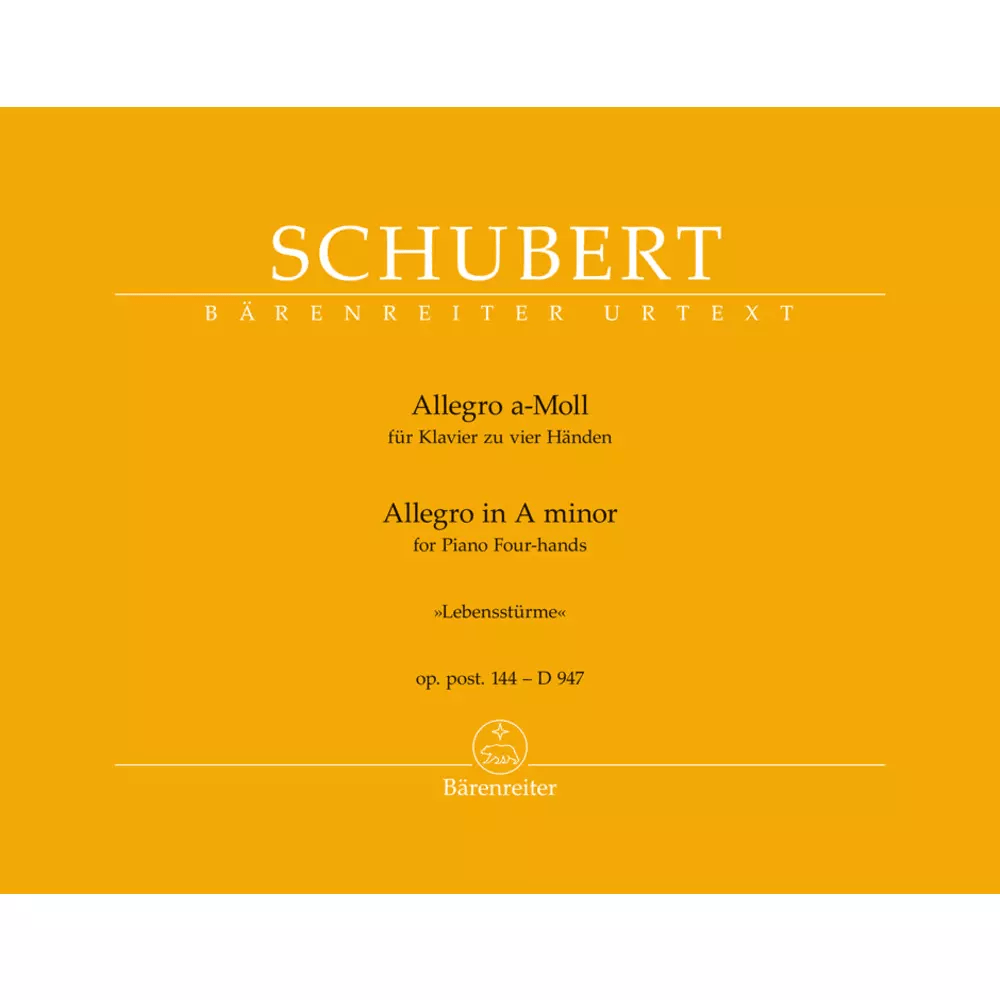 SCHUBERT

BÄRENREITER URTEXT

Allegro a-Moll
für Klavier zu vier Händen

Allegro in A minor
for Piano Four-hands

»Lebensstürme«

op. post. 144 – D 947

Bärenreiter